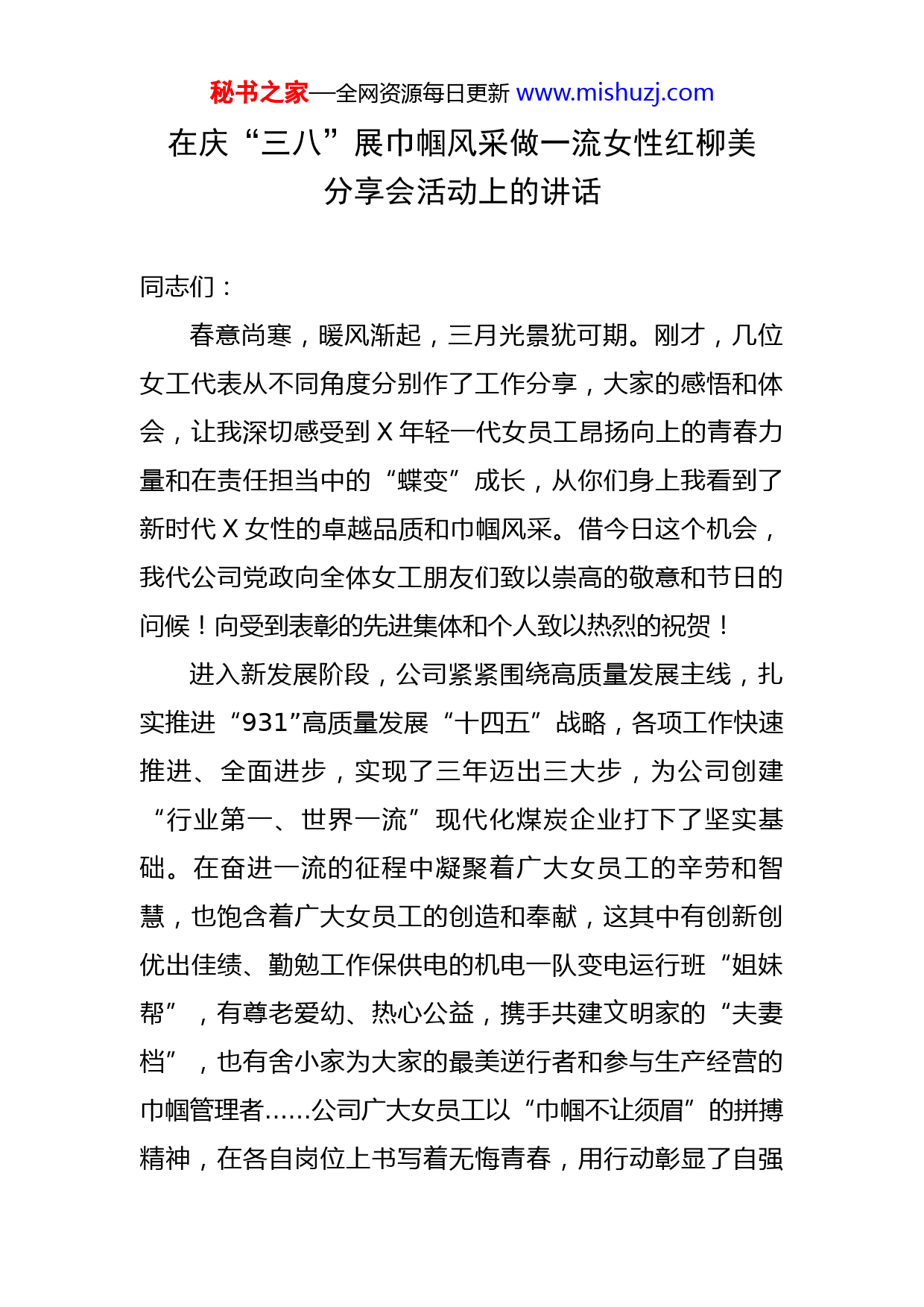 秘书之家—全网资源每日更新 www.mishuzj.com

在庆“三八”展巾帼风采做一流女性红柳美分享会活动上的讲话

同志们：

春意尚寒，暖风渐起，三月光景犹可期。刚才，几位女工代表从不同角度分别作了工作分享，大家的感悟和体会，让我深切感受到 X 年轻一代女员工昂扬向上的青春力量和在责任担当中的“蝶变”成长，从你们身上我看到了新时代 X 女性的卓越品质和巾帼风采。借今日这个机会，我代公司党政向全体女工朋友们致以崇高的敬意和节日的问候！向受到表彰的先进集体和个人致以热烈的祝贺！

进入新发展阶段，公司紧紧围绕高质量发展主线，扎实推进“931”高质量发展“十四五”战略，各项工作快速推进、全面进步，实现了三年迈出三大步，为公司创建“行业第一、世界一流”现代化煤炭企业打下了坚实基础。在奋进一流的征程中凝聚着广大女员工的辛劳和智慧，也饱含着广大女员工的创造和奉献，这其中有创新创优出佳绩、勤勉工作保供电的机电一队变电运行班“姐妹帮”，有尊老爱幼、热心公益，携手共建文明家的“夫妻档”，也有舍小家为大家的最美逆行者和参与生产经营的巾帼管理者……公司广大女员工以“巾帼不让须眉”的拼搏精神，在各自岗位上书写着无悔青春，用行动彰显了自强